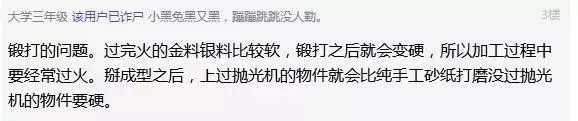 大学三年级 该用户已诈尸 小黑兔黑又黑，蹦蹦跳跳没人勒。 3楼

锻打的问题。过完火的金料银料比较软，锻打之后就会变硬，所以加工过程中要经常过火。掰成型之后，上过抛光机的物件就会比纯手工砂纸打磨没过抛光机的物件要硬。